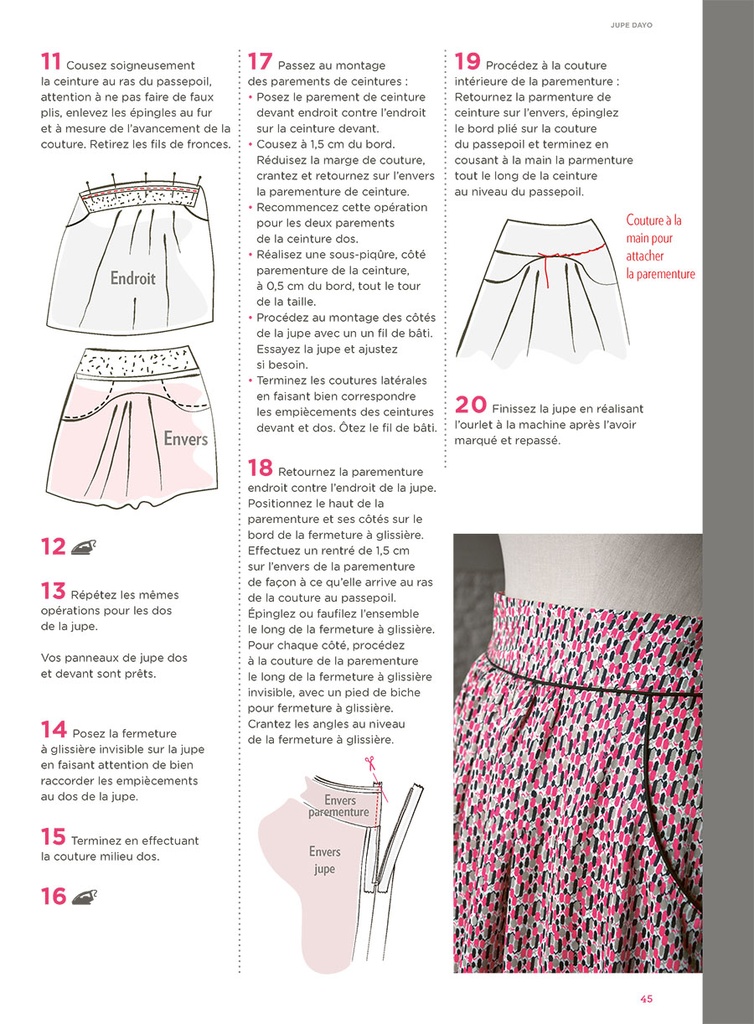 JUPE DAYO

11 Cousez soigneusement la ceinture au ras du passepoil, attention à ne pas faire de faux plis, enlevez les épingles au fur et à mesure de l'avancement de la couture. Retirez les fils de fronces.

Endroit

Envers

12

13 Répétez les mêmes opérations pour les dos de la jupe.

Vos panneaux de jupe dos et devant sont prêts.

14 Posez la fermeture à glissière invisible sur la jupe en faisant attention de bien raccorder les empiècements au dos de la jupe.

15 Terminez en effectuant la couture milieu dos.

16

17 Passez au montage des parements de ceintures :
• Posez le parement de ceinture devant endroit contre l'endroit sur la ceinture devant.
• Cousez à 1,5 cm du bord. Réduisez la marge de couture, crantez et retournez sur l'envers la parementure de ceinture.
• Recommencez cette opération pour les deux parements de la ceinture dos.
• Réalisez une sous-piqûre, côté parementure de la ceinture, à 0,5 cm du bord, tout le tour de la taille.
• Procédez au montage des côtés de la jupe avec un un fil de bâti. Essayez la jupe et ajustez si besoin.
• Terminez les coutures latérales en faisant bien correspondre les empiècements des ceintures devant et dos. Ôtez le fil de bâti.

18 Retournez la parementure endroit contre l'endroit de la jupe. Positionnez le haut de la parementure et ses côtés sur le bord de la fermeture à glissière. Effectuez un rentré de 1,5 cm sur l'envers de la parementure de façon à ce qu'elle arrive au ras de la couture au passepoil. Épinglez ou faufilez l'ensemble le long de la fermeture à glissière. Pour chaque côté, procédez à la couture de la parementure le long de la fermeture à glissière invisible, avec un pied de biche pour fermeture à glissière. Crantez les angles au niveau de la fermeture à glissière.

Envers parementure

Envers jupe

19 Procédez à la couture intérieure de la parementure : Retournez la parmenture de ceinture sur l'envers, épinglez le bord plié sur la couture du passepoil et terminez en cousant à la main la parmenture tout le long de la ceinture au niveau du passepoil.

Couture à la main pour attacher la parementure

20 Finissez la jupe en réalisant l'ourlet à la machine après l'avoir marqué et repassé.

45